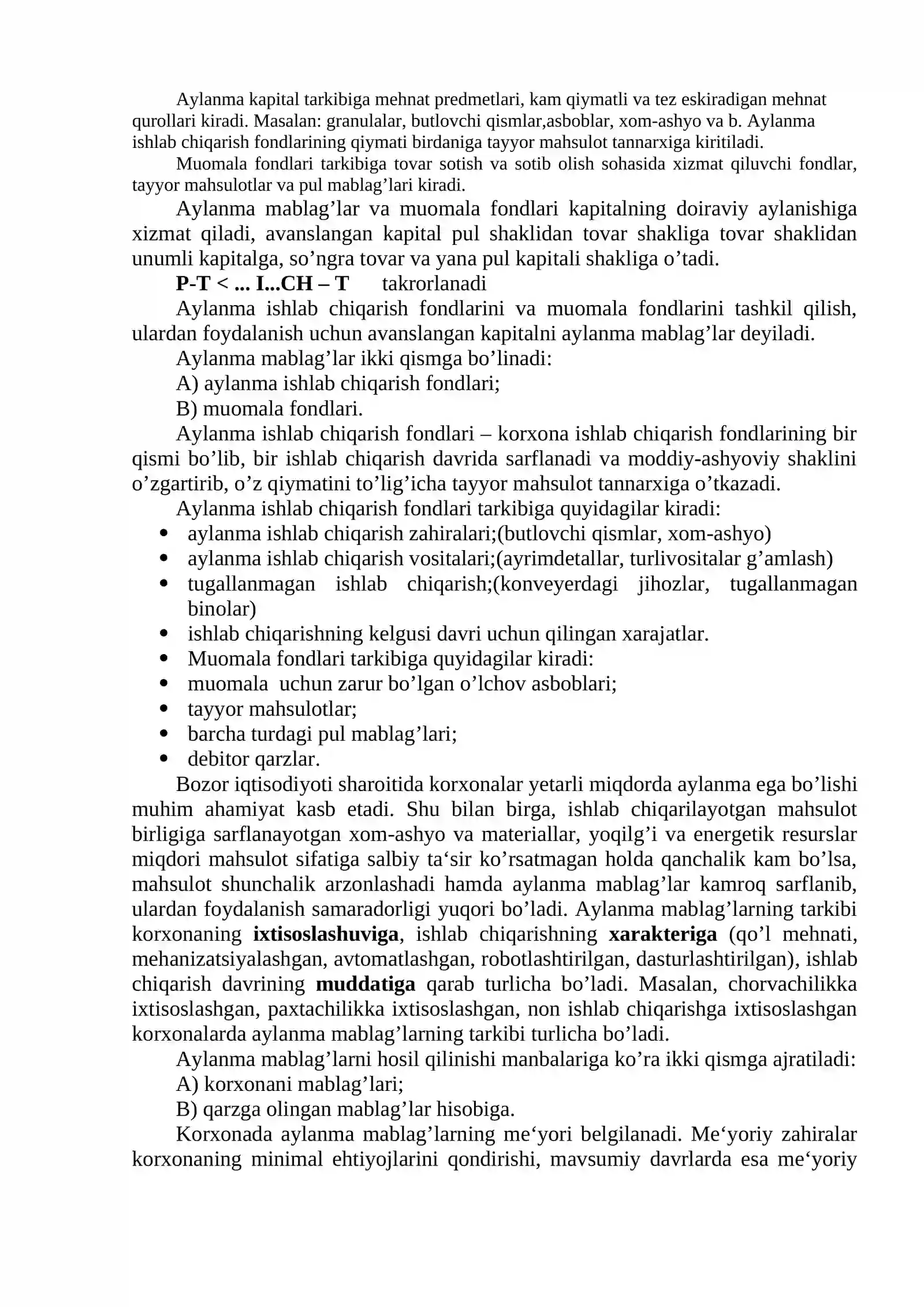 Aylanma kapital tarkibiga mehnat predmetlari, kam qiymatli va tez eskiradigan mehnat qurollari kiradi. Masalan: granulalar, butlovchi qismlar,asboblar, xom-ashyo va b. Aylanma ishlab chiqarish fondlarining qiymati birdaniga tayyor mahsulot tannarxiga kiritiladi.

Muomala fondlari tarkibiga tovar sotish va sotib olish sohasida xizmat qiluvchi fondlar, tayyor mahsulotlar va pul mablag'lari kiradi.

Aylanma mablag'lar va muomala fondlari kapitalning doiraviy aylanishiga xizmat qiladi, avanslangan kapital pul shaklidan tovar shakliga tovar shaklidan unumli kapitalga, so'ngra tovar va yana pul kapitali shakliga o'tadi.

P-T < ... I...CH – T takrorlanadi

Aylanma ishlab chiqarish fondlarini va muomala fondlarini tashkil qilish, ulardan foydalanish uchun avanslangan kapitalni aylanma mablag'lar deyiladi.

Aylanma mablag'lar ikki qismga bo'linadi:

A) aylanma ishlab chiqarish fondlari;

B) muomala fondlari.

Aylanma ishlab chiqarish fondlari – korxona ishlab chiqarish fondlarining bir qismi bo'lib, bir ishlab chiqarish davrida sarflanadi va moddiy-ashyoviy shaklini o'zgartirib, o'z qiymatini to'lig'icha tayyor mahsulot tannarxiga o'tkazadi.

Aylanma ishlab chiqarish fondlari tarkibiga quyidagilar kiradi:

• aylanma ishlab chiqarish zahiralari;(butlovchi qismlar, xom-ashyo)
• aylanma ishlab chiqarish vositalari;(ayrimdetallar, turlivositalar g'amlash)
• tugallanmagan ishlab chiqarish;(konveyerdagi jihozlar, tugallanmagan binolar)
• ishlab chiqarishning kelgusi davri uchun qilingan xarajatlar.
• Muomala fondlari tarkibiga quyidagilar kiradi:
• muomala uchun zarur bo'lgan o'lchov asboblari;
• tayyor mahsulotlar;
• barcha turdagi pul mablag'lari;
• debitor qarzlar.

Bozor iqtisodiyoti sharoitida korxonalar yetarli miqdorda aylanma ega bo'lishi muhim ahamiyat kasb etadi. Shu bilan birga, ishlab chiqarilayotgan mahsulot birligiga sarflanayotgan xom-ashyo va materiallar, yoqilg'i va energetik resurslar miqdori mahsulot sifatiga salbiy ta'sir ko'rsatmagan holda qanchalik kam bo'lsa, mahsulot shunchalik arzonlashadi hamda aylanma mablag'lar kamroq sarflanib, ulardan foydalanish samaradorligi yuqori bo'ladi. Aylanma mablag'larning tarkibi korxonaning ixtisoslashuviga, ishlab chiqarishning xarakteriga (qo'l mehnati, mehanizatsiyalashgan, avtomatlashgan, robotlashtirilgan, dasturlashtirilgan), ishlab chiqarish davrining muddatiga qarab turlicha bo'ladi. Masalan, chorvachilikka ixtisoslashgan, paxtachilikka ixtisoslashgan, non ishlab chiqarishga ixtisoslashgan korxonalarda aylanma mablag'larning tarkibi turlicha bo'ladi.

Aylanma mablag'larni hosil qilinishi manbalariga ko'ra ikki qismga ajratiladi:

A) korxonani mablag'lari;

B) qarzga olingan mablag'lar hisobiga.

Korxonada aylanma mablag'larning me'yori belgilanadi. Me'yoriy zahiralar korxonaning minimal ehtiyojlarini qondirishi, mavsumiy davrlarda esa me'yoriy